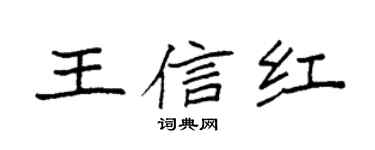 王信红

词典网